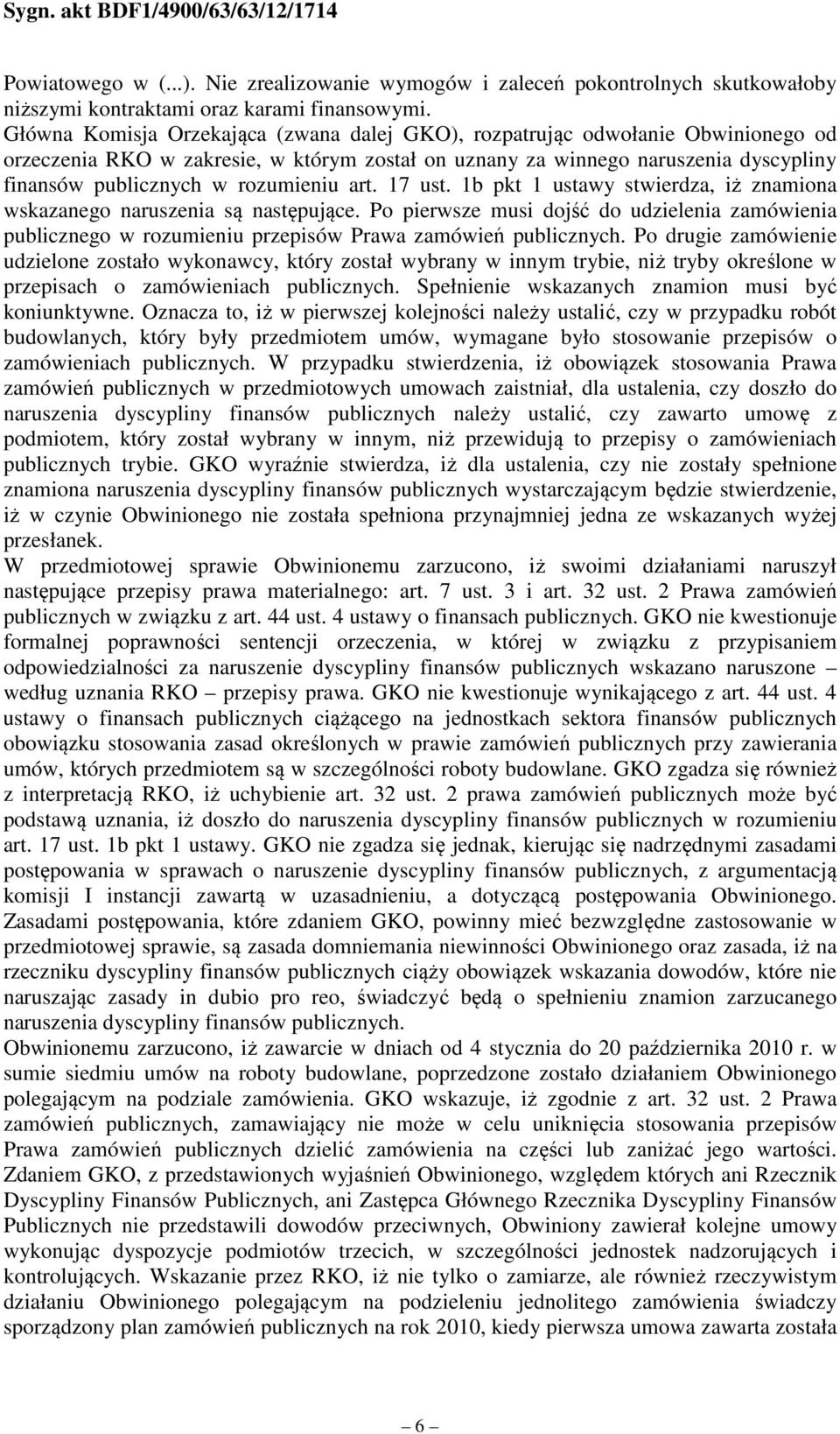 Sygn. akt BDF1/4900/63/63/12/1714

Powiatowego w (...). Nie zrealizowanie wymogów i zaleceń pokontrolnych skutkowałoby niższymi kontraktami oraz karami finansowymi.
Główna Komisja Orzekająca (zwana dalej GKO), rozpatrując odwołanie Obwinionego od orzeczenia RKO w zakresie, w którym został on uznany za winnego naruszenia dyscypliny finansów publicznych w rozumieniu art. 17 ust. 1b pkt 1 ustawy stwierdza, iż znamiona wskazanego naruszenia są następujące. Po pierwsze musi dojść do udzielenia zamówienia publicznego w rozumieniu przepisów Prawa zamówień publicznych. Po drugie zamówienie udzielone zostało wykonawcy, który został wybrany w innym trybie, niż tryby określone w przepisach o zamówieniach publicznych. Spełnienie wskazanych znamion musi być koniunktywne. Oznacza to, iż w pierwszej kolejności należy ustalić, czy w przypadku robót budowlanych, który były przedmiotem umów, wymagane było stosowanie przepisów o zamówieniach publicznych. W przypadku stwierdzenia, iż obowiązek stosowania Prawa zamówień publicznych w przedmiotowych umowach zaistniał, dla ustalenia, czy doszło do naruszenia dyscypliny finansów publicznych należy ustalić, czy zawarto umowę z podmiotem, który został wybrany w innym, niż przewidują to przepisy o zamówieniach publicznych trybie. GKO wyraźnie stwierdza, iż dla ustalenia, czy nie zostały spełnione znamiona naruszenia dyscypliny finansów publicznych wystarczającym będzie stwierdzenie, iż w czynie Obwinionego nie została spełniona przynajmniej jedna ze wskazanych wyżej przesłanek.
W przedmiotowej sprawie Obwinionemu zarzucono, iż swoimi działaniami naruszył następujące przepisy prawa materialnego: art. 7 ust. 3 i art. 32 ust. 2 Prawa zamówień publicznych w związku z art. 44 ust. 4 ustawy o finansach publicznych. GKO nie kwestionuje formalnej poprawności sentencji orzeczenia, w której w związku z przypisaniem odpowiedzialności za naruszenie dyscypliny finansów publicznych wskazano naruszone – według uznania RKO – przepisy prawa. GKO nie kwestionuje wynikającego z art. 44 ust. 4 ustawy o finansach publicznych ciążącego na jednostkach sektora finansów publicznych obowiązku stosowania zasad określonych w prawie zamówień publicznych przy zawierania umów, których przedmiotem są w szczególności roboty budowlane. GKO zgadza się również z interpretacją RKO, iż uchybienie art. 32 ust. 2 prawa zamówień publicznych może być podstawą uznania, iż doszło do naruszenia dyscypliny finansów publicznych w rozumieniu art. 17 ust. 1b pkt 1 ustawy. GKO nie zgadza się jednak, kierując się nadrzędnymi zasadami postępowania w sprawach o naruszenie dyscypliny finansów publicznych, z argumentacją komisji I instancji zawartą w uzasadnieniu, a dotyczącą postępowania Obwinionego. Zasadami postępowania, które zdaniem GKO, powinny mieć bezwzględne zastosowanie w przedmiotowej sprawie, są zasada domniemania niewinności Obwinionego oraz zasada, iż na rzeczniku dyscypliny finansów publicznych ciąży obowiązek wskazania dowodów, które nie naruszając zasady in dubio pro reo, świadczyć będą o spełnieniu znamion zarzucanego naruszenia dyscypliny finansów publicznych.
Obwinionemu zarzucono, iż zawarcie w dniach od 4 stycznia do 20 października 2010 r. w sumie siedmiu umów na roboty budowlane, poprzedzone zostało działaniem Obwinionego polegającym na podziale zamówienia. GKO wskazuje, iż zgodnie z art. 32 ust. 2 Prawa zamówień publicznych, zamawiający nie może w celu uniknięcia stosowania przepisów Prawa zamówień publicznych dzielić zamówienia na części lub zaniżać jego wartości. Zdaniem GKO, z przedstawionych wyjaśnień Obwinionego, względem których ani Rzecznik Dyscypliny Finansów Publicznych, ani Zastępca Głównego Rzecznika Dyscypliny Finansów Publicznych nie przedstawili dowodów przeciwnych, Obwiniony zawierał kolejne umowy wykonując dyspozycje podmiotów trzecich, w szczególności jednostek nadzorujących i kontrolujących. Wskazanie przez RKO, iż nie tylko o zamiarze, ale również rzeczywistym działaniu Obwinionego polegającym na podzieleniu jednolitego zamówienia świadczy sporządzony plan zamówień publicznych na rok 2010, kiedy pierwsza umowa zawarta została

– 6 –